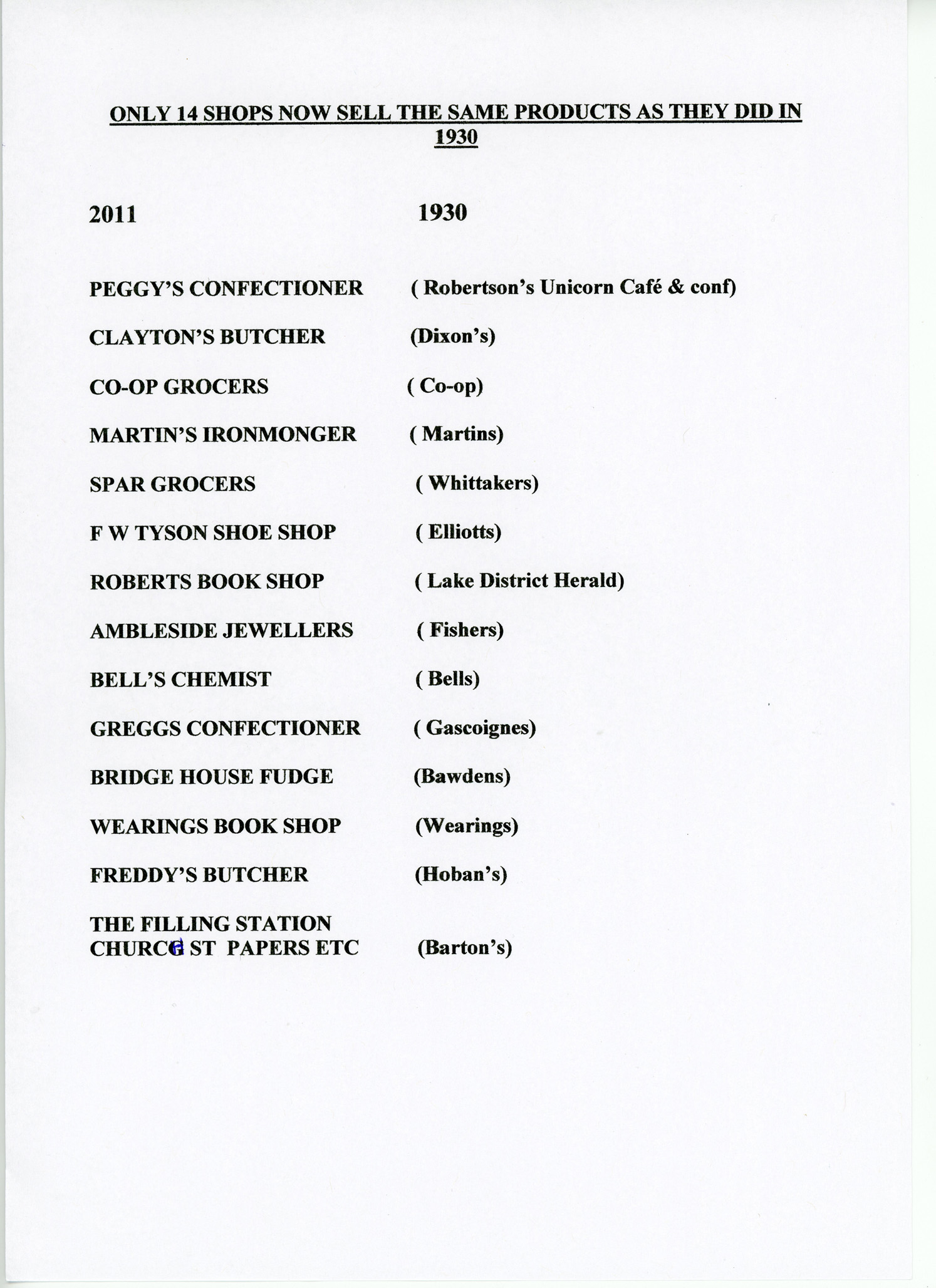 ONLY 14 SHOPS NOW SELL THE SAME PRODUCTS AS THEY DID IN 1930

| 2011 | 1930 |
|---|---|
| PEGGY'S CONFECTIONER | ( Robertson's Unicorn Café & conf) |
| CLAYTON'S BUTCHER | (Dixon's) |
| CO-OP GROCERS | ( Co-op) |
| MARTIN'S IRONMONGER | ( Martins) |
| SPAR GROCERS | ( Whittakers) |
| F W TYSON SHOE SHOP | ( Elliotts) |
| ROBERTS BOOK SHOP | ( Lake District Herald) |
| AMBLESIDE JEWELLERS | ( Fishers) |
| BELL'S CHEMIST | ( Bells) |
| GREGGS CONFECTIONER | ( Gascoignes) |
| BRIDGE HOUSE FUDGE | (Bawdens) |
| WEARINGS BOOK SHOP | (Wearings) |
| FREDDY'S BUTCHER | (Hoban's) |
| THE FILLING STATION CHURCH ST PAPERS ETC | (Barton's) |